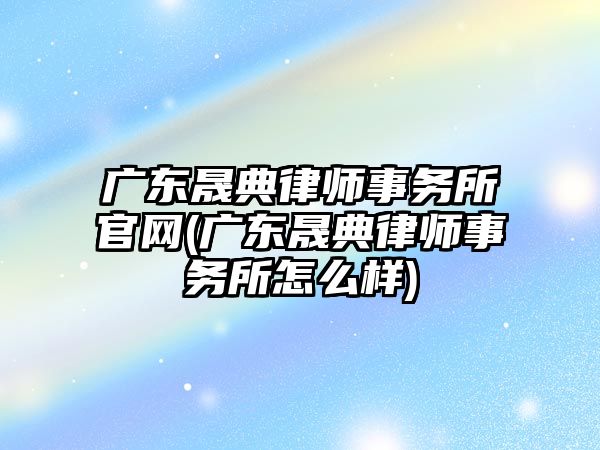 广东晟典律师事务所官网(广东晟典律师事务所怎么样)